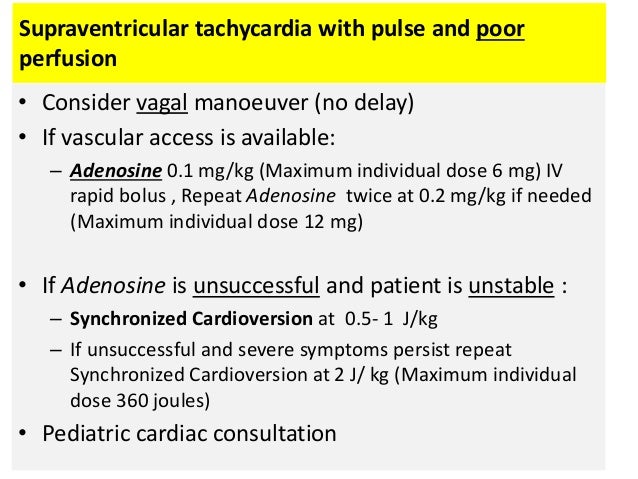 Supraventricular tachycardia with pulse and poor perfusion

• Consider vagal manoeuver (no delay)
• If vascular access is available:
  – Adenosine 0.1 mg/kg (Maximum individual dose 6 mg) IV rapid bolus , Repeat Adenosine twice at 0.2 mg/kg if needed (Maximum individual dose 12 mg)

• If Adenosine is unsuccessful and patient is unstable :
  – Synchronized Cardioversion at 0.5- 1 J/kg
  – If unsuccessful and severe symptoms persist repeat Synchronized Cardioversion at 2 J/ kg (Maximum individual dose 360 joules)
• Pediatric cardiac consultation